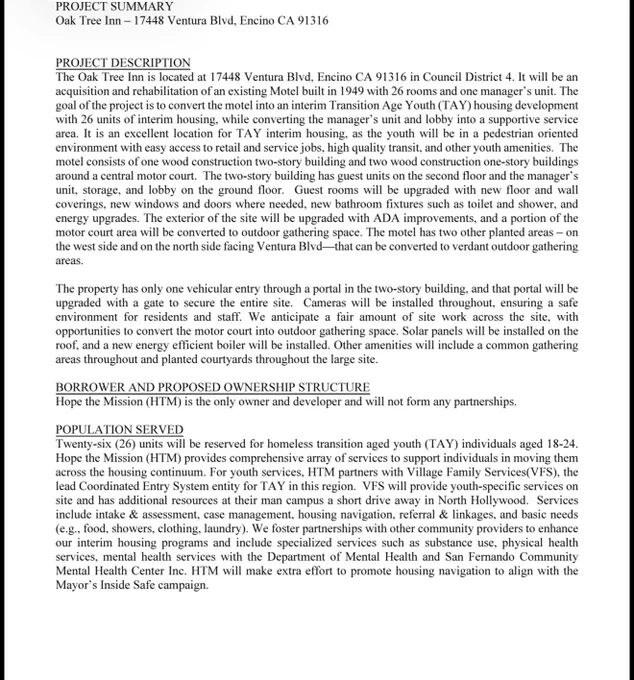 PROJECT SUMMARY
Oak Tree Inn – 17448 Ventura Blvd, Encino CA 91316

PROJECT DESCRIPTION
The Oak Tree Inn is located at 17448 Ventura Blvd, Encino CA 91316 in Council District 4. It will be an acquisition and rehabilitation of an existing Motel built in 1949 with 26 rooms and one manager's unit. The goal of the project is to convert the motel into an interim Transition Age Youth (TAY) housing development with 26 units of interim housing, while converting the manager's unit and lobby into a supportive service area. It is an excellent location for TAY interim housing, as the youth will be in a pedestrian oriented environment with easy access to retail and service jobs, high quality transit, and other youth amenities. The motel consists of one wood construction two-story building and two wood construction one-story buildings around a central motor court. The two-story building has guest units on the second floor and the manager's unit, storage, and lobby on the ground floor. Guest rooms will be upgraded with new floor and wall coverings, new windows and doors where needed, new bathroom fixtures such as toilet and shower, and energy upgrades. The exterior of the site will be upgraded with ADA improvements, and a portion of the motor court area will be converted to outdoor gathering space. The motel has two other planted areas – on the west side and on the north side facing Ventura Blvd—that can be converted to verdant outdoor gathering areas.

The property has only one vehicular entry through a portal in the two-story building, and that portal will be upgraded with a gate to secure the entire site. Cameras will be installed throughout, ensuring a safe environment for residents and staff. We anticipate a fair amount of site work across the site, with opportunities to convert the motor court into outdoor gathering space. Solar panels will be installed on the roof, and a new energy efficient boiler will be installed. Other amenities will include a common gathering areas throughout and planted courtyards throughout the large site.

BORROWER AND PROPOSED OWNERSHIP STRUCTURE
Hope the Mission (HTM) is the only owner and developer and will not form any partnerships.

POPULATION SERVED
Twenty-six (26) units will be reserved for homeless transition aged youth (TAY) individuals aged 18-24. Hope the Mission (HTM) provides comprehensive array of services to support individuals in moving them across the housing continuum. For youth services, HTM partners with Village Family Services(VFS), the lead Coordinated Entry System entity for TAY in this region. VFS will provide youth-specific services on site and has additional resources at their man campus a short drive away in North Hollywood. Services include intake & assessment, case management, housing navigation, referral & linkages, and basic needs (e.g., food, showers, clothing, laundry). We foster partnerships with other community providers to enhance our interim housing programs and include specialized services such as substance use, physical health services, mental health services with the Department of Mental Health and San Fernando Community Mental Health Center Inc. HTM will make extra effort to promote housing navigation to align with the Mayor's Inside Safe campaign.